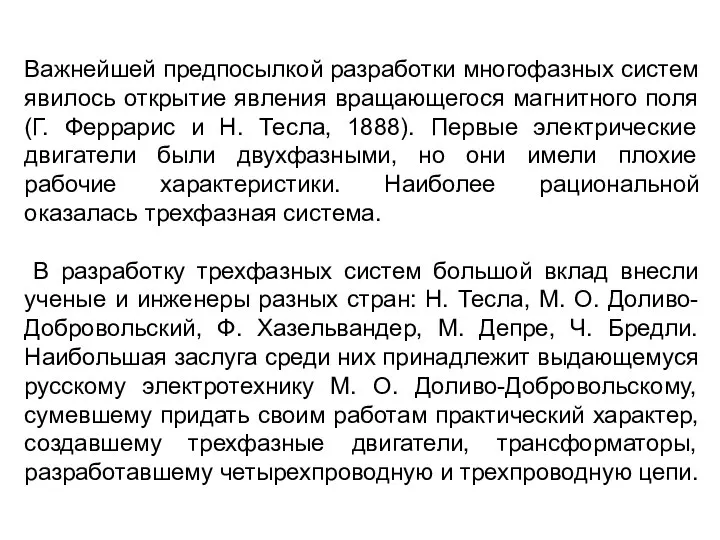 Важнейшей предпосылкой разработки многофазных систем явилось открытие явления вращающегося магнитного поля (Г. Феррарис и Н. Тесла, 1888). Первые электрические двигатели были двухфазными, но они имели плохие рабочие характеристики. Наиболее рациональной оказалась трехфазная система.

В разработку трехфазных систем большой вклад внесли ученые и инженеры разных стран: Н. Тесла, М. О. Доливо-Добровольский, Ф. Хазельвандер, М. Депре, Ч. Бредли. Наибольшая заслуга среди них принадлежит выдающемуся русскому электротехнику М. О. Доливо-Добровольскому, сумевшему придать своим работам практический характер, создавшему трехфазные двигатели, трансформаторы, разработавшему четырехпроводную и трехпроводную цепи.